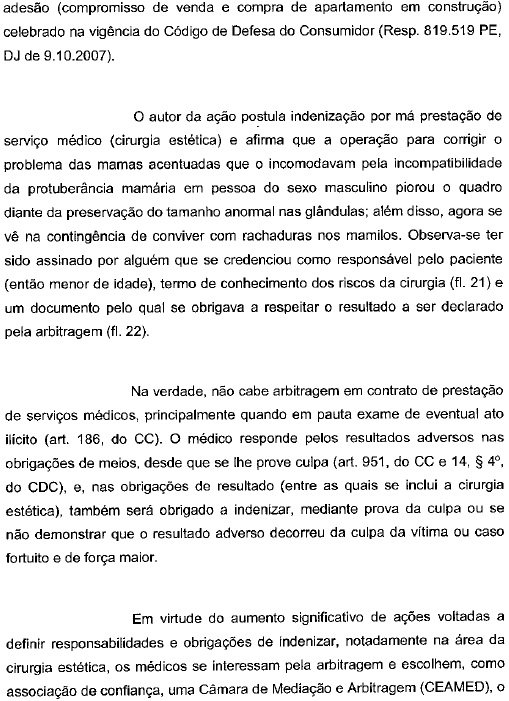 adesão (compromisso de venda e compra de apartamento em construção) celebrado na vigência do Código de Defesa do Consumidor (Resp. 819.519 PE, DJ de 9.10.2007).

O autor da ação postula indenização por má prestação de serviço médico (cirurgia estética) e afirma que a operação para corrigir o problema das mamas acentuadas que o incomodavam pela incompatibilidade da protuberância mamária em pessoa do sexo masculino piorou o quadro diante da preservação do tamanho anormal nas glândulas; além disso, agora se vê na contingência de conviver com rachaduras nos mamilos. Observa-se ter sido assinado por alguém que se credenciou como responsável pelo paciente (então menor de idade), termo de conhecimento dos riscos da cirurgia (fl. 21) e um documento pelo qual se obrigava a respeitar o resultado a ser declarado pela arbitragem (fl. 22).

Na verdade, não cabe arbitragem em contrato de prestação de serviços médicos, principalmente quando em pauta exame de eventual ato ilícito (art. 186, do CC). O médico responde pelos resultados adversos nas obrigações de meios, desde que se lhe prove culpa (art. 951, do CC e 14, § 4º, do CDC), e, nas obrigações de resultado (entre as quais se inclui a cirurgia estética), também será obrigado a indenizar, mediante prova da culpa ou se não demonstrar que o resultado adverso decorreu da culpa da vítima ou caso fortuito e de força maior.

Em virtude do aumento significativo de ações voltadas a definir responsabilidades e obrigações de indenizar, notadamente na área da cirurgia estética, os médicos se interessam pela arbitragem e escolhem, como associação de confiança, uma Câmara de Mediação e Arbitragem (CEAMED), o